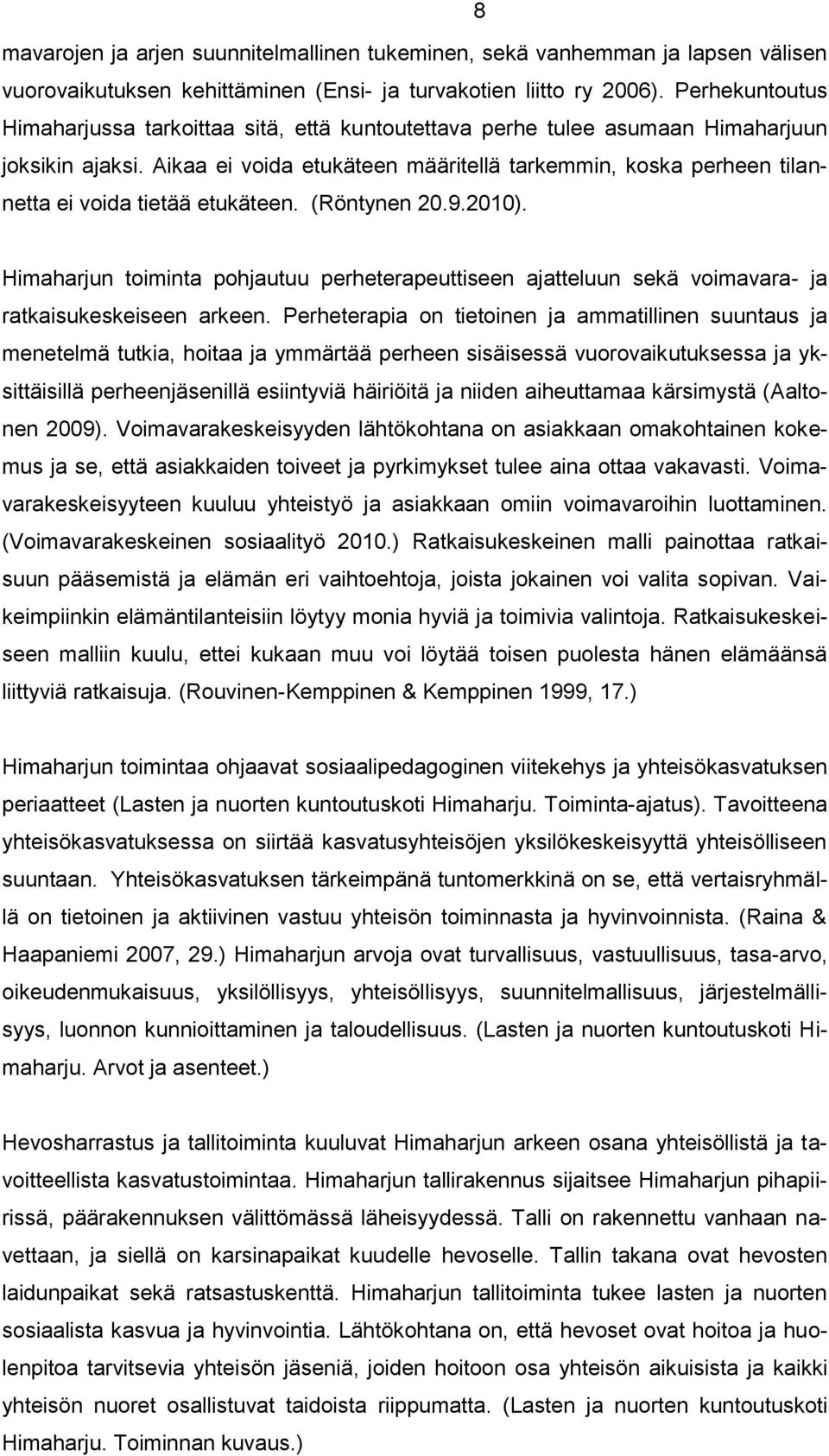 8

mavarojen ja arjen suunnitelmallinen tukeminen, sekä vanhemman ja lapsen välisen vuorovaikutuksen kehittäminen (Ensi- ja turvakotien liitto ry 2006). Perhekuntoutus Himaharjussa tarkoittaa sitä, että kuntoutettava perhe tulee asumaan Himaharjuun joksikin ajaksi. Aikaa ei voida etukäteen määritellä tarkemmin, koska perheen tilannetta ei voida tietää etukäteen. (Röntynen 20.9.2010).

Himaharjun toiminta pohjautuu perheterapeuttiseen ajatteluun sekä voimavara- ja ratkaisukeskeiseen arkeen. Perheterapia on tietoinen ja ammatillinen suuntaus ja menetelmä tutkia, hoitaa ja ymmärtää perheen sisäisessä vuorovaikutuksessa ja yksittäisillä perheenjäsenillä esiintyviä häiriöitä ja niiden aiheuttamaa kärsimystä (Aaltonen 2009). Voimavarakeskeisyyden lähtökohtana on asiakkaan omakohtainen kokemus ja se, että asiakkaiden toiveet ja pyrkimykset tulee aina ottaa vakavasti. Voimavarakeskeisyyteen kuuluu yhteistyö ja asiakkaan omiin voimavaroihin luottaminen. (Voimavarakeskeinen sosiaalityö 2010.) Ratkaisukeskeinen malli painottaa ratkaisuun pääsemistä ja elämän eri vaihtoehtoja, joista jokainen voi valita sopivan. Vaikeimpiinkin elämäntilanteisiin löytyy monia hyviä ja toimivia valintoja. Ratkaisukeskeiseen malliin kuulu, ettei kukaan muu voi löytää toisen puolesta hänen elämäänsä liittyviä ratkaisuja. (Rouvinen-Kemppinen & Kemppinen 1999, 17.)

Himaharjun toimintaa ohjaavat sosiaalipedagoginen viitekehys ja yhteisökasvatuksen periaatteet (Lasten ja nuorten kuntoutuskoti Himaharju. Toiminta-ajatus). Tavoitteena yhteisökasvatuksessa on siirtää kasvatusyhteisöjen yksilökeskeisyyttä yhteisölliseen suuntaan. Yhteisökasvatuksen tärkeimpänä tuntomerkkinä on se, että vertaisryhmällä on tietoinen ja aktiivinen vastuu yhteisön toiminnasta ja hyvinvoinnista. (Raina & Haapaniemi 2007, 29.) Himaharjun arvoja ovat turvallisuus, vastuullisuus, tasa-arvo, oikeudenmukaisuus, yksilöllisyys, yhteisöllisyys, suunnitelmallisuus, järjestelmällisyys, luonnon kunnioittaminen ja taloudellisuus. (Lasten ja nuorten kuntoutuskoti Himaharju. Arvot ja asenteet.)

Hevosharrastus ja tallitoiminta kuuluvat Himaharjun arkeen osana yhteisöllistä ja tavoitteellista kasvatustoimintaa. Himaharjun tallirakennus sijaitsee Himaharjun pihapiirissä, päärakennuksen välittömässä läheisyydessä. Talli on rakennettu vanhaan navettaan, ja siellä on karsinapaikat kuudelle hevoselle. Tallin takana ovat hevosten laidunpaikat sekä ratsastuskenttä. Himaharjun tallitoiminta tukee lasten ja nuorten sosiaalista kasvua ja hyvinvointia. Lähtökohtana on, että hevoset ovat hoitoa ja huolenpitoa tarvitsevia yhteisön jäseniä, joiden hoitoon osa yhteisön aikuisista ja kaikki yhteisön nuoret osallistuvat taidoista riippumatta. (Lasten ja nuorten kuntoutuskoti Himaharju. Toiminnan kuvaus.)